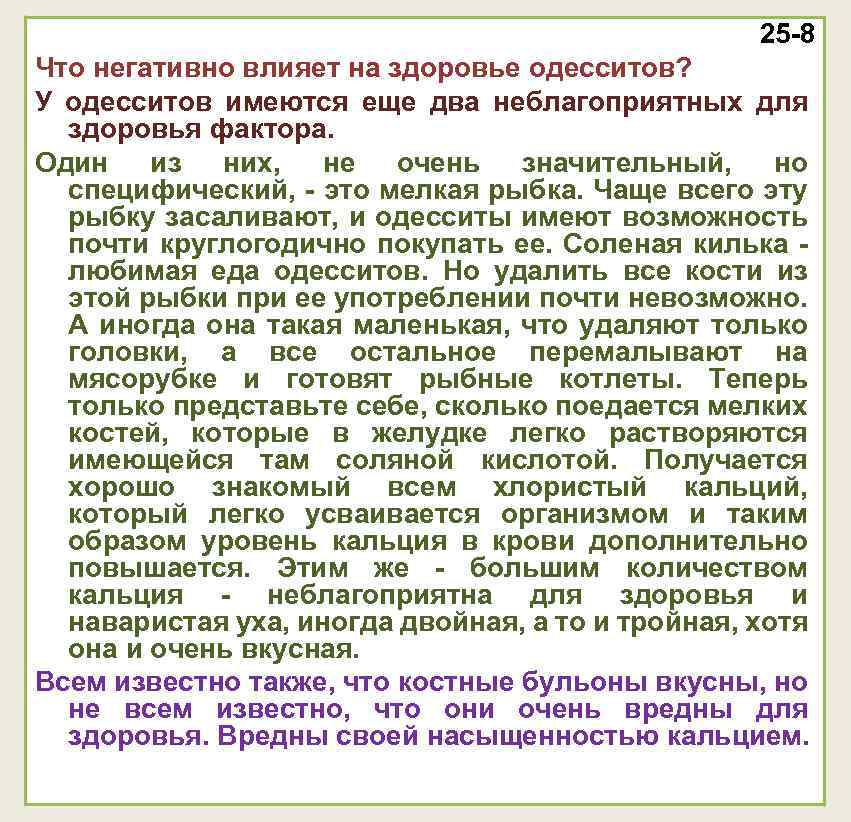 25-8

Что негативно влияет на здоровье одесситов?

У одесситов имеются еще два неблагоприятных для здоровья фактора.

Один из них, не очень значительный, но специфический, - это мелкая рыбка. Чаще всего эту рыбку засаливают, и одесситы имеют возможность почти круглогодично покупать ее. Соленая килька - любимая еда одесситов. Но удалить все кости из этой рыбки при ее употреблении почти невозможно. А иногда она такая маленькая, что удаляют только головки, а все остальное перемалывают на мясорубке и готовят рыбные котлеты. Теперь только представьте себе, сколько поедается мелких костей, которые в желудке легко растворяются имеющейся там соляной кислотой. Получается хорошо знакомый всем хлористый кальций, который легко усваивается организмом и таким образом уровень кальция в крови дополнительно повышается. Этим же - большим количеством кальция - неблагоприятна для здоровья и наваристая уха, иногда двойная, а то и тройная, хотя она и очень вкусная.

Всем известно также, что костные бульоны вкусны, но не всем известно, что они очень вредны для здоровья. Вредны своей насыщенностью кальцием.